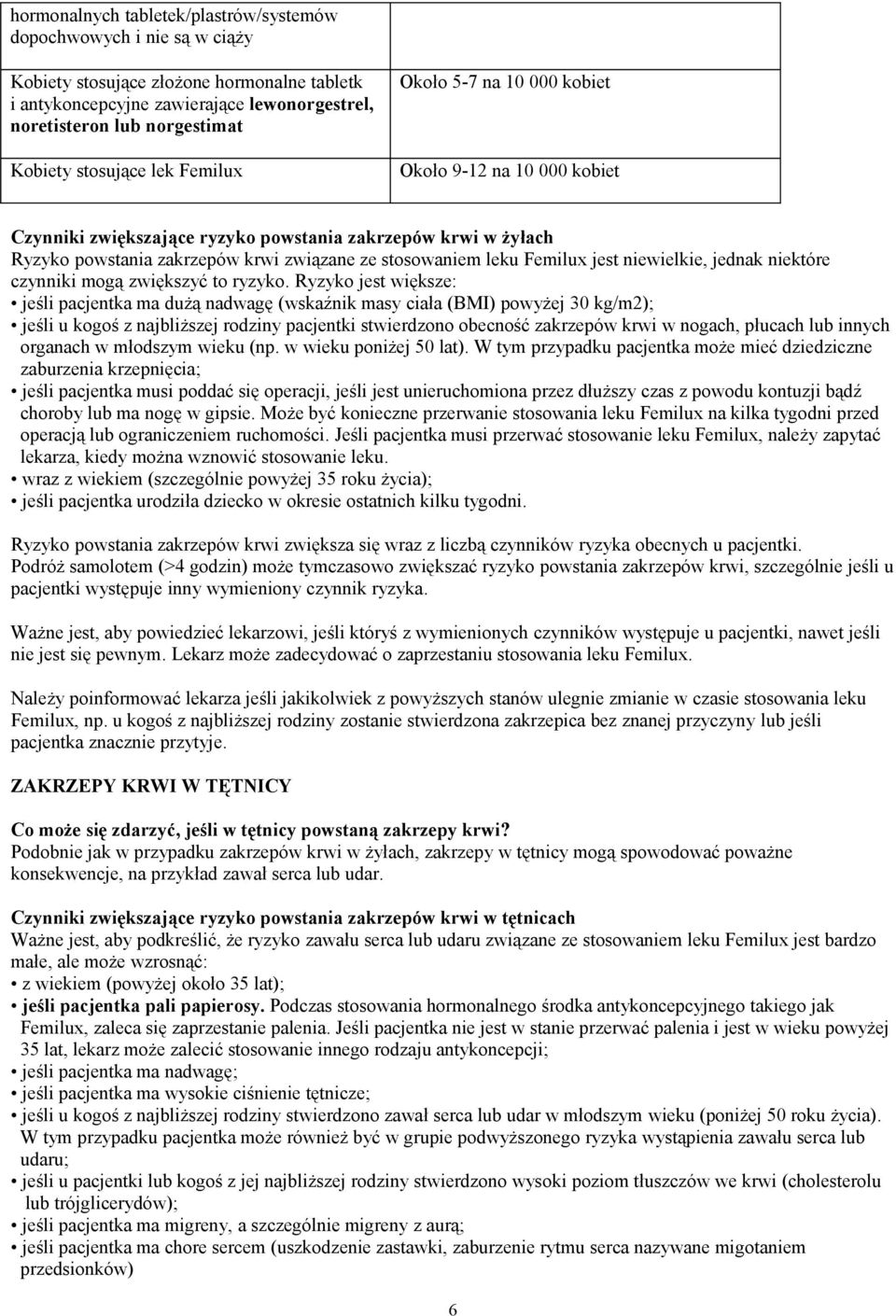 | hormonalnych tabletek/plastrów/systemów dopochwowych i nie są w ciąży | |
|---|---|
| Kobiety stosujące złożone hormonalne tabletk i antykoncepcyjne zawierające **lewonorgestrel, noretisteron lub norgestimat** | Około 5-7 na 10 000 kobiet |
| Kobiety stosujące lek Femilux | Około 9-12 na 10 000 kobiet |

**Czynniki zwiększające ryzyko powstania zakrzepów krwi w żyłach**
Ryzyko powstania zakrzepów krwi związane ze stosowaniem leku Femilux jest niewielkie, jednak niektóre czynniki mogą zwiększyć to ryzyko. Ryzyko jest większe:
• jeśli pacjentka ma dużą nadwagę (wskaźnik masy ciała (BMI) powyżej 30 kg/m2);
• jeśli u kogoś z najbliższej rodziny pacjentki stwierdzono obecność zakrzepów krwi w nogach, płucach lub innych organach w młodszym wieku (np. w wieku poniżej 50 lat). W tym przypadku pacjentka może mieć dziedziczne zaburzenia krzepnięcia;
• jeśli pacjentka musi poddać się operacji, jeśli jest unieruchomiona przez dłuższy czas z powodu kontuzji bądź choroby lub ma nogę w gipsie. Może być konieczne przerwanie stosowania leku Femilux na kilka tygodni przed operacją lub ograniczeniem ruchomości. Jeśli pacjentka musi przerwać stosowanie leku Femilux, należy zapytać lekarza, kiedy można wznowić stosowanie leku.
• wraz z wiekiem (szczególnie powyżej 35 roku życia);
• jeśli pacjentka urodziła dziecko w okresie ostatnich kilku tygodni.

Ryzyko powstania zakrzepów krwi zwiększa się wraz z liczbą czynników ryzyka obecnych u pacjentki. Podróż samolotem (>4 godzin) może tymczasowo zwiększać ryzyko powstania zakrzepów krwi, szczególnie jeśli u pacjentki występuje inny wymieniony czynnik ryzyka.

Ważne jest, aby powiedzieć lekarzowi, jeśli któryś z wymienionych czynników występuje u pacjentki, nawet jeśli nie jest się pewnym. Lekarz może zadecydować o zaprzestaniu stosowania leku Femilux.

Należy poinformować lekarza jeśli jakikolwiek z powyższych stanów ulegnie zmianie w czasie stosowania leku Femilux, np. u kogoś z najbliższej rodziny zostanie stwierdzona zakrzepica bez znanej przyczyny lub jeśli pacjentka znacznie przytyje.

ZAKRZEPY KRWI W TĘTNICY

**Co może się zdarzyć, jeśli w tętnicy powstaną zakrzepy krwi?**
Podobnie jak w przypadku zakrzepów krwi w żyłach, zakrzepy w tętnicy mogą spowodować poważne konsekwencje, na przykład zawał serca lub udar.

**Czynniki zwiększające ryzyko powstania zakrzepów krwi w tętnicach**
Ważne jest, aby podkreślić, że ryzyko zawału serca lub udaru związane ze stosowaniem leku Femilux jest bardzo małe, ale może wzrosnąć:
• z wiekiem (powyżej około 35 lat);
• **jeśli pacjentka pali papierosy.** Podczas stosowania hormonalnego środka antykoncepcyjnego takiego jak Femilux, zaleca się zaprzestanie palenia. Jeśli pacjentka nie jest w stanie przerwać palenia i jest w wieku powyżej 35 lat, lekarz może zalecić stosowanie innego rodzaju antykoncepcji;
• jeśli pacjentka ma nadwagę;
• jeśli pacjentka ma wysokie ciśnienie tętnicze;
• jeśli u kogoś z najbliższej rodziny stwierdzono zawał serca lub udar w młodszym wieku (poniżej 50 roku życia). W tym przypadku pacjentka może również być w grupie podwyższonego ryzyka wystąpienia zawału serca lub udaru;
• jeśli u pacjentki lub kogoś z jej najbliższej rodziny stwierdzono wysoki poziom tłuszczów we krwi (cholesterolu lub trójglicerydów);
• jeśli pacjentka ma migreny, a szczególnie migreny z aurą;
• jeśli pacjentka ma chore sercem (uszkodzenie zastawki, zaburzenie rytmu serca nazywane migotaniem przedsionków)

6